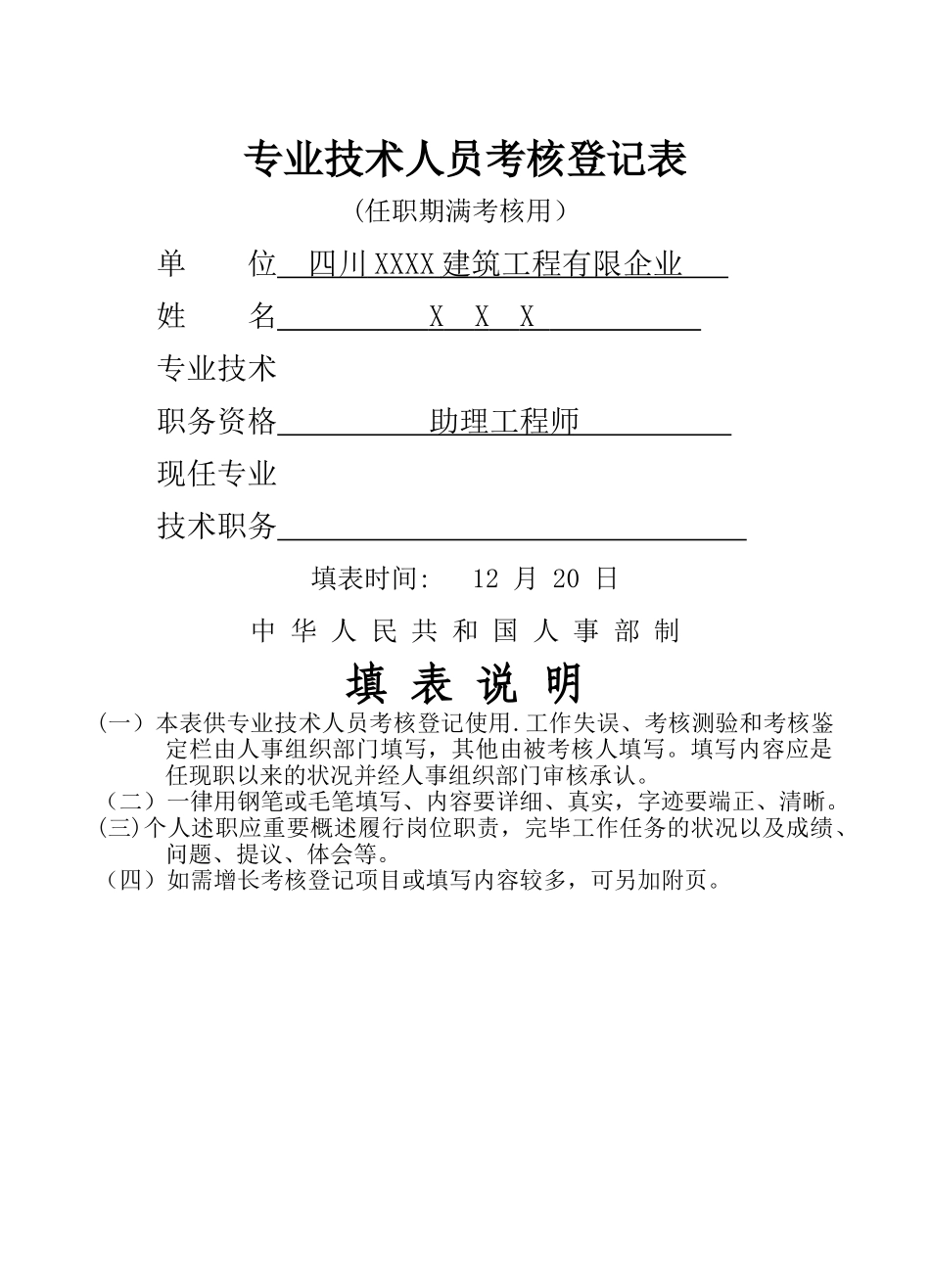 专业技术人员考核登记表

（任职期满考核用）

单　　位　四川XXXX建筑工程有限企业

姓　　名　X X X

专业技术

职务资格　助理工程师

现任专业

技术职务

填表时间：　12 月 20 日

中 华 人 民 共 和 国 人 事 部 制

填 表 说 明

（一）本表供专业技术人员考核登记使用.工作失误、考核测验和考核鉴定栏由人事组织部门填写，其他由被考核人填写。填写内容应是任现职以来的状况并经人事组织部门审核承认。

（二）一律用钢笔或毛笔填写、内容要详细、真实，字迹要端正、清晰。

(三)个人述职应重要概述履行岗位职责，完毕工作任务的状况以及成绩、问题、提议、体会等。

（四）如需增长考核登记项目或填写内容较多，可另加附页。